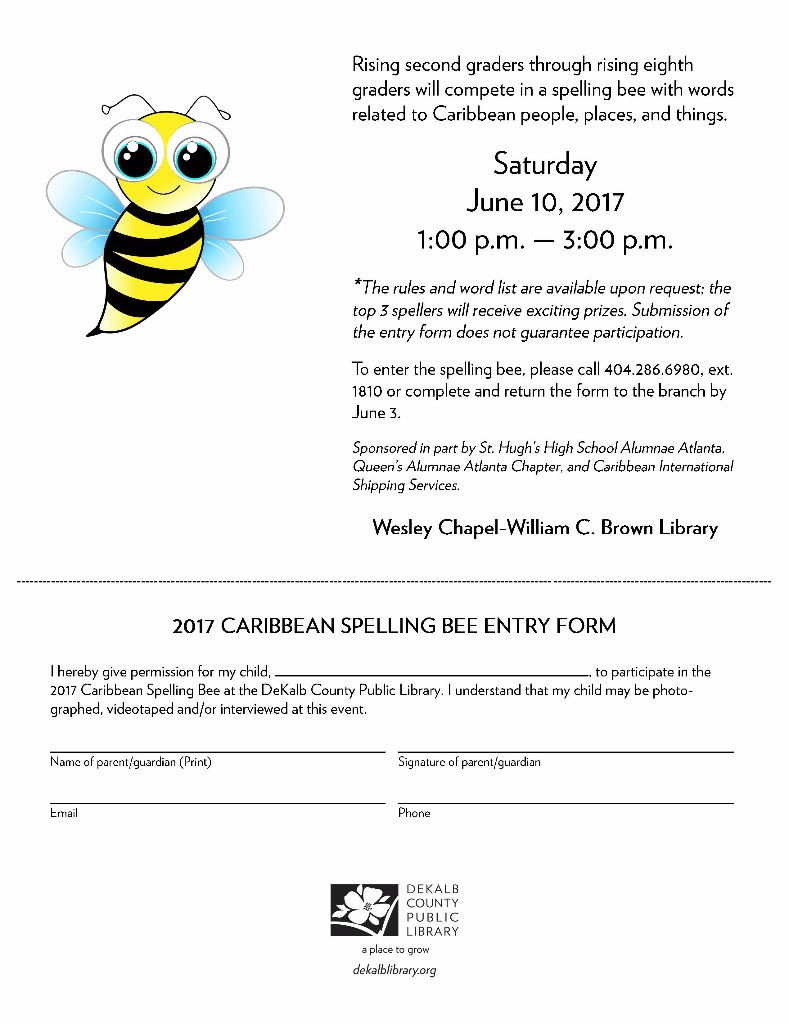 Rising second graders through rising eighth graders will compete in a spelling bee with words related to Caribbean people, places, and things.

Saturday
June 10, 2017
1:00 p.m. — 3:00 p.m.

*The rules and word list are available upon request: the top 3 spellers will receive exciting prizes. Submission of the entry form does not guarantee participation.

To enter the spelling bee, please call 404.286.6980, ext. 1810 or complete and return the form to the branch by June 3.

Sponsored in part by St. Hugh's High School Alumnae Atlanta, Queen's Alumnae Atlanta Chapter, and Caribbean International Shipping Services.

Wesley Chapel-William C. Brown Library

2017 CARIBBEAN SPELLING BEE ENTRY FORM

I hereby give permission for my child, ______________________, to participate in the 2017 Caribbean Spelling Bee at the DeKalb County Public Library. I understand that my child may be photographed, videotaped and/or interviewed at this event.

Name of parent/guardian (Print)

Signature of parent/guardian

Email

Phone

DEKALB COUNTY PUBLIC LIBRARY
a place to grow
dekalblibrary.org